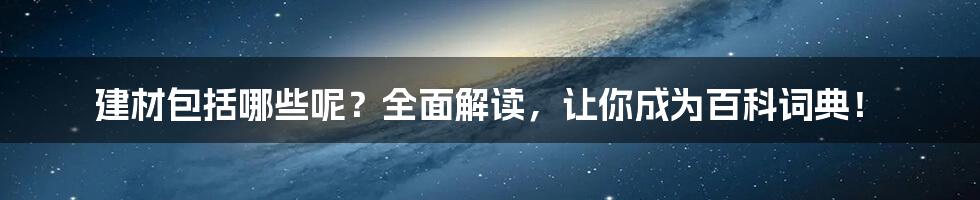 建材包括哪些呢？全面解读，让你成为百科词典！